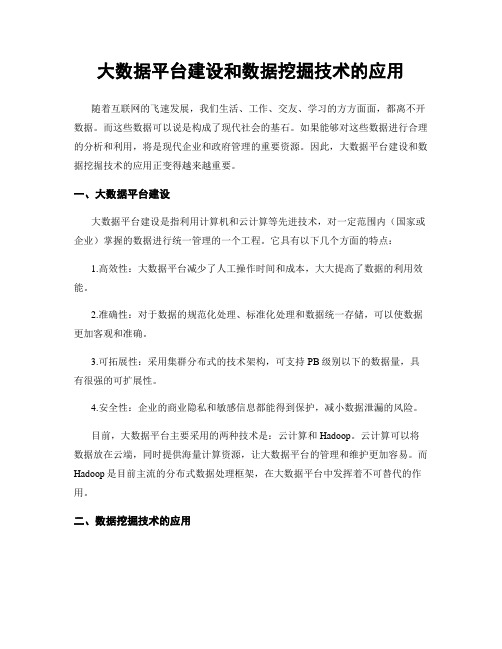 大数据平台建设和数据挖掘技术的应用

随着互联网的飞速发展，我们生活、工作、交友、学习的方方面面，都离不开数据。而这些数据可以说是构成了现代社会的基石。如果能够对这些数据进行合理的分析和利用，将是现代企业和政府管理的重要资源。因此，大数据平台建设和数据挖掘技术的应用正变得越来越重要。

一、大数据平台建设

大数据平台建设是指利用计算机和云计算等先进技术，对一定范围内（国家或企业）掌握的数据进行统一管理的一个工程。它具有以下几个方面的特点：

1.高效性：大数据平台减少了人工操作时间和成本，大大提高了数据的利用效能。

2.准确性：对于数据的规范化处理、标准化处理和数据统一存储，可以使数据更加客观和准确。

3.可拓展性：采用集群分布式的技术架构，可支持PB级别以下的数据量，具有很强的可扩展性。

4.安全性：企业的商业隐私和敏感信息都能得到保护，减小数据泄漏的风险。

目前，大数据平台主要采用的两种技术是：云计算和Hadoop。云计算可以将数据放在云端，同时提供海量计算资源，让大数据平台的管理和维护更加容易。而Hadoop是目前主流的分布式数据处理框架，在大数据平台中发挥着不可替代的作用。

二、数据挖掘技术的应用